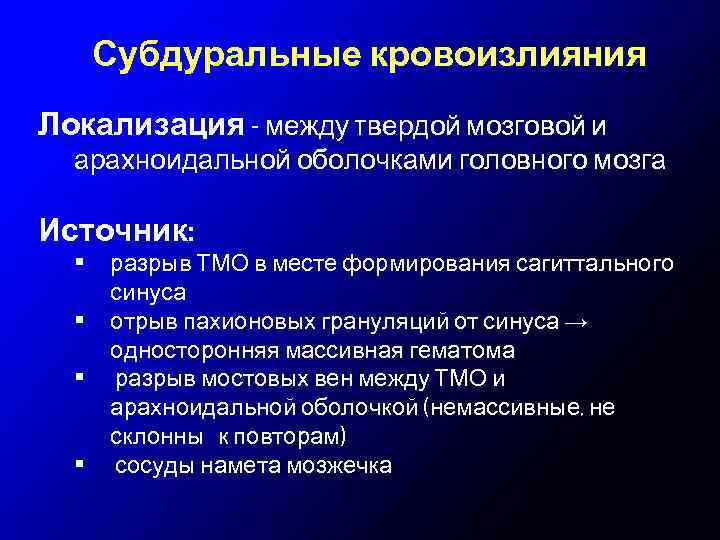 Субдуральные кровоизлияния

Локализация - между твердой мозговой и арахноидальной оболочками головного мозга

Источник:
▪ разрыв ТМО в месте формирования сагиттального синуса
▪ отрыв пахионовых грануляций от синуса → односторонняя массивная гематома
▪ разрыв мостовых вен между ТМО и арахноидальной оболочкой (немассивные, не склонны к повторам)
▪ сосуды намета мозжечка